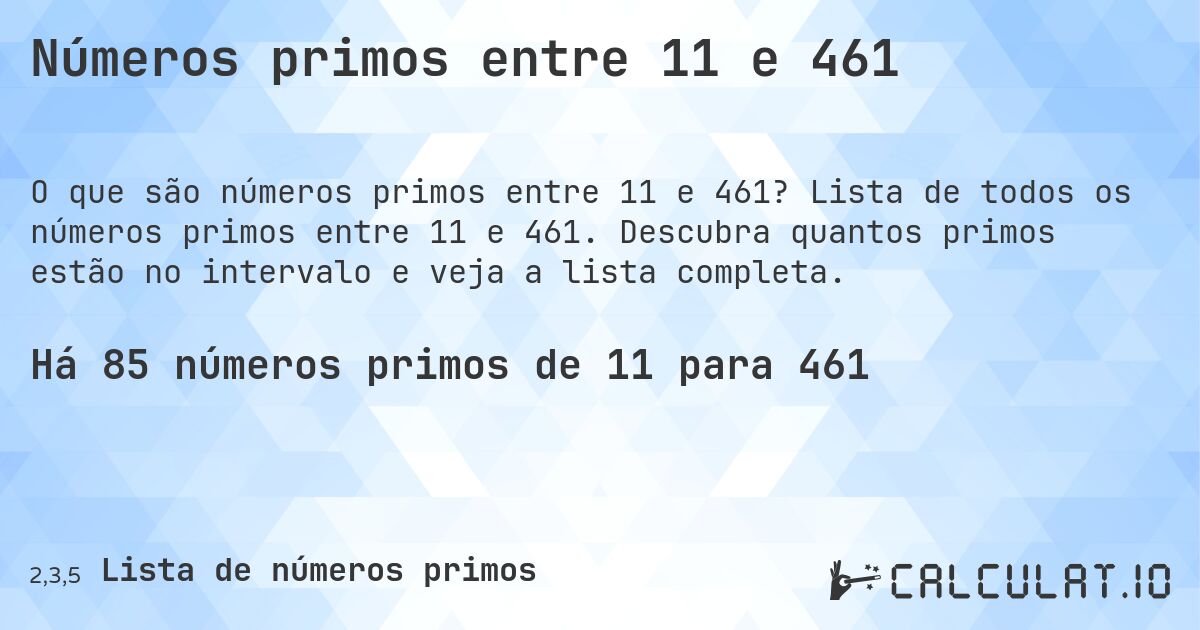 Números primos entre 11 e 461

O que são números primos entre 11 e 461? Lista de todos os números primos entre 11 e 461. Descubra quantos primos estão no intervalo e veja a lista completa.

Há 85 números primos de 11 para 461

2,3,5 Lista de números primos

CALCULAT.IO